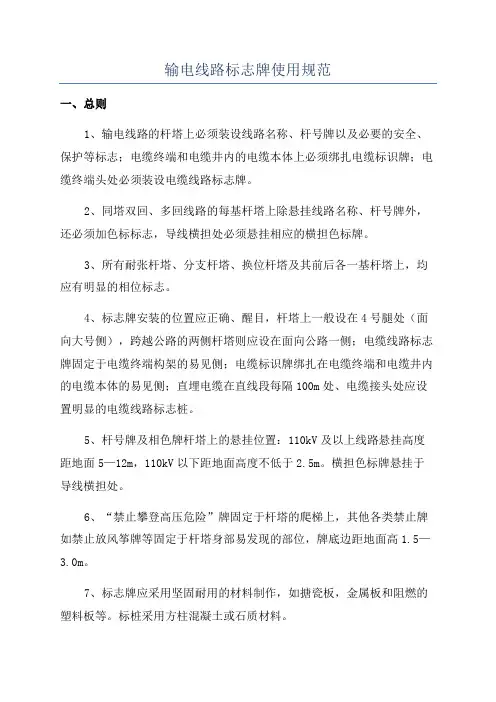 输电线路标志牌使用规范

一、总则

1、输电线路的杆塔上必须装设线路名称、杆号牌以及必要的安全、保护等标志；电缆终端和电缆井内的电缆本体上必须绑扎电缆标识牌；电缆终端头处必须装设电缆线路标志牌。

2、同塔双回、多回线路的每基杆塔上除悬挂线路名称、杆号牌外，还必须加色标标志，导线横担处必须悬挂相应的横担色标牌。

3、所有耐张杆塔、分支杆塔、换位杆塔及其前后各一基杆塔上，均应有明显的相位标志。

4、标志牌安装的位置应正确、醒目，杆塔上一般设在4号腿处（面向大号侧），跨越公路的两侧杆塔则应设在面向公路一侧；电缆线路标志牌固定于电缆终端构架的易见侧；电缆标识牌绑扎在电缆终端和电缆井内的电缆本体的易见侧；直埋电缆在直线段每隔100m处、电缆接头处应设置明显的电缆线路标志桩。

5、杆号牌及相色牌杆塔上的悬挂位置：110kV及以上线路悬挂高度距地面5—12m，110kV以下距地面高度不低于2.5m。横担色标牌悬挂于导线横担处。

6、“禁止攀登高压危险”牌固定于杆塔的爬梯上，其他各类禁止牌如禁止放风筝牌等固定于杆塔身部易发现的部位，牌底边距地面高1.5—3.0m。

7、标志牌应采用坚固耐用的材料制作，如搪瓷板，金属板和阻燃的塑料板等。标桩采用方柱混凝土或石质材料。